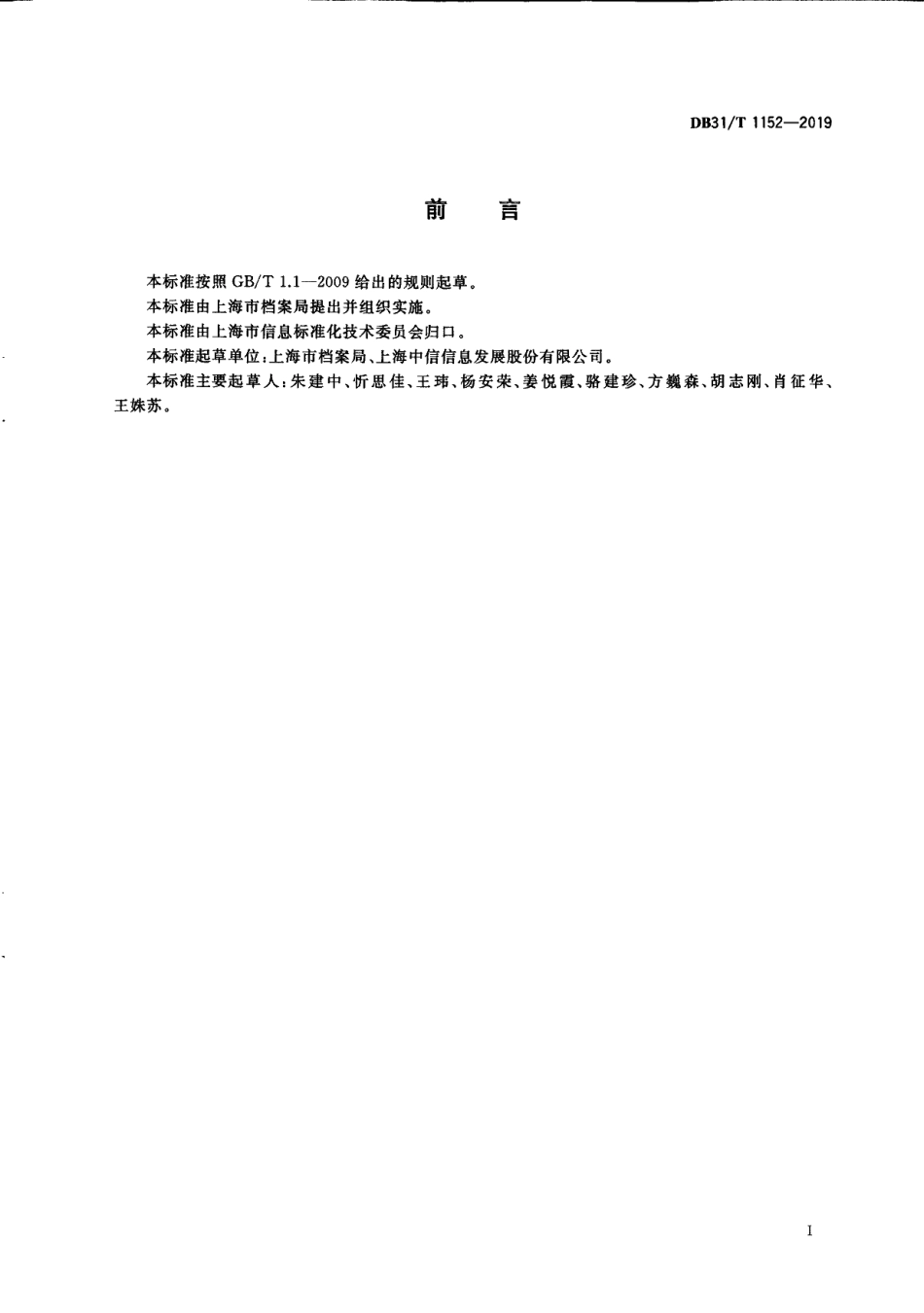 DB31/T 1152—2019

前　言

本标准按照 GB/T 1.1—2009 给出的规则起草。

本标准由上海市档案局提出并组织实施。

本标准由上海市信息标准化技术委员会归口。

本标准起草单位：上海市档案局、上海中信信息发展股份有限公司。

本标准主要起草人：朱建中、忻思佳、王玮、杨安荣、姜悦霞、骆建珍、方巍森、胡志刚、肖征华、王姝苏。

I